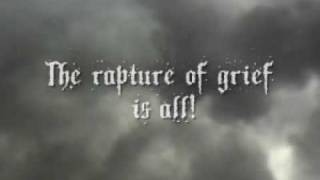 The rapture of grief is all!